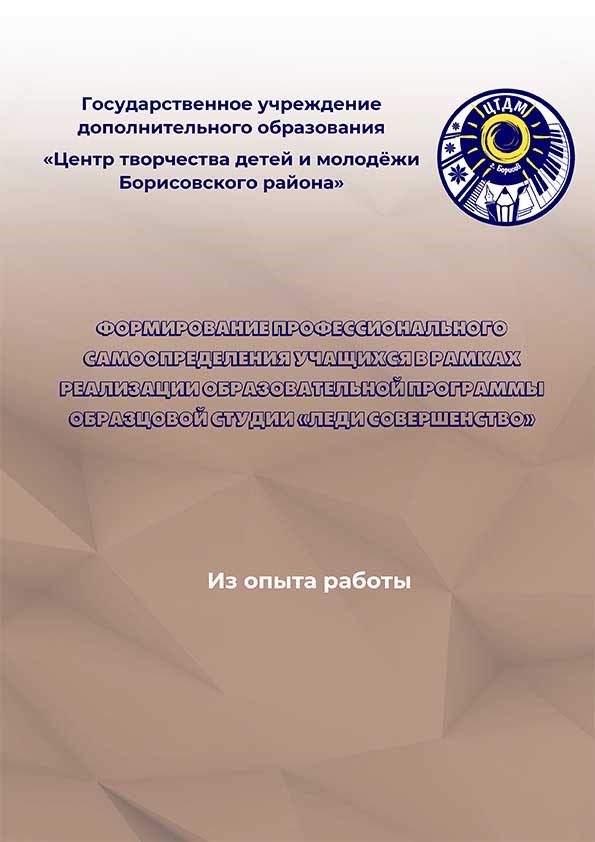 Государственное учреждение дополнительного образования
«Центр творчества детей и молодёжи Борисовского района»

ЦТДМ
г. Борисов

ФОРМИРОВАНИЕ ПРОФЕССИОНАЛЬНОГО САМООПРЕДЕЛЕНИЯ УЧАЩИХСЯ В РАМКАХ РЕАЛИЗАЦИИ ОБРАЗОВАТЕЛЬНОЙ ПРОГРАММЫ ОБРАЗЦОВОЙ СТУДИИ «ЛЕДИ СОВЕРШЕНСТВО»

Из опыта работы